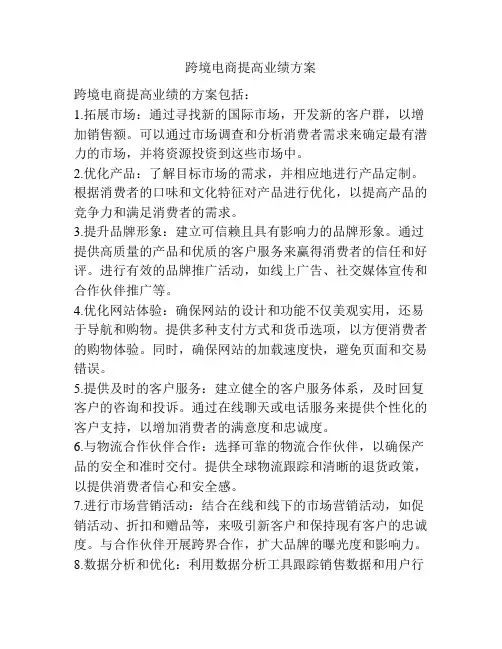 跨境电商提高业绩方案

跨境电商提高业绩的方案包括：

1.拓展市场：通过寻找新的国际市场，开发新的客户群，以增加销售额。可以通过市场调查和分析消费者需求来确定最有潜力的市场，并将资源投资到这些市场中。

2.优化产品：了解目标市场的需求，并相应地进行产品定制。根据消费者的口味和文化特征对产品进行优化，以提高产品的竞争力和满足消费者的需求。

3.提升品牌形象：建立可信赖且具有影响力的品牌形象。通过提供高质量的产品和优质的客户服务来赢得消费者的信任和好评。进行有效的品牌推广活动，如线上广告、社交媒体宣传和合作伙伴推广等。

4.优化网站体验：确保网站的设计和功能不仅美观实用，还易于导航和购物。提供多种支付方式和货币选项，以方便消费者的购物体验。同时，确保网站的加载速度快，避免页面和交易错误。

5.提供及时的客户服务：建立健全的客户服务体系，及时回复客户的咨询和投诉。通过在线聊天或电话服务来提供个性化的客户支持，以增加消费者的满意度和忠诚度。

6.与物流合作伙伴合作：选择可靠的物流合作伙伴，以确保产品的安全和准时交付。提供全球物流跟踪和清晰的退货政策，以提供消费者信心和安全感。

7.进行市场营销活动：结合在线和线下的市场营销活动，如促销活动、折扣和赠品等，来吸引新客户和保持现有客户的忠诚度。与合作伙伴开展跨界合作，扩大品牌的曝光度和影响力。

8.数据分析和优化：利用数据分析工具跟踪销售数据和用户行